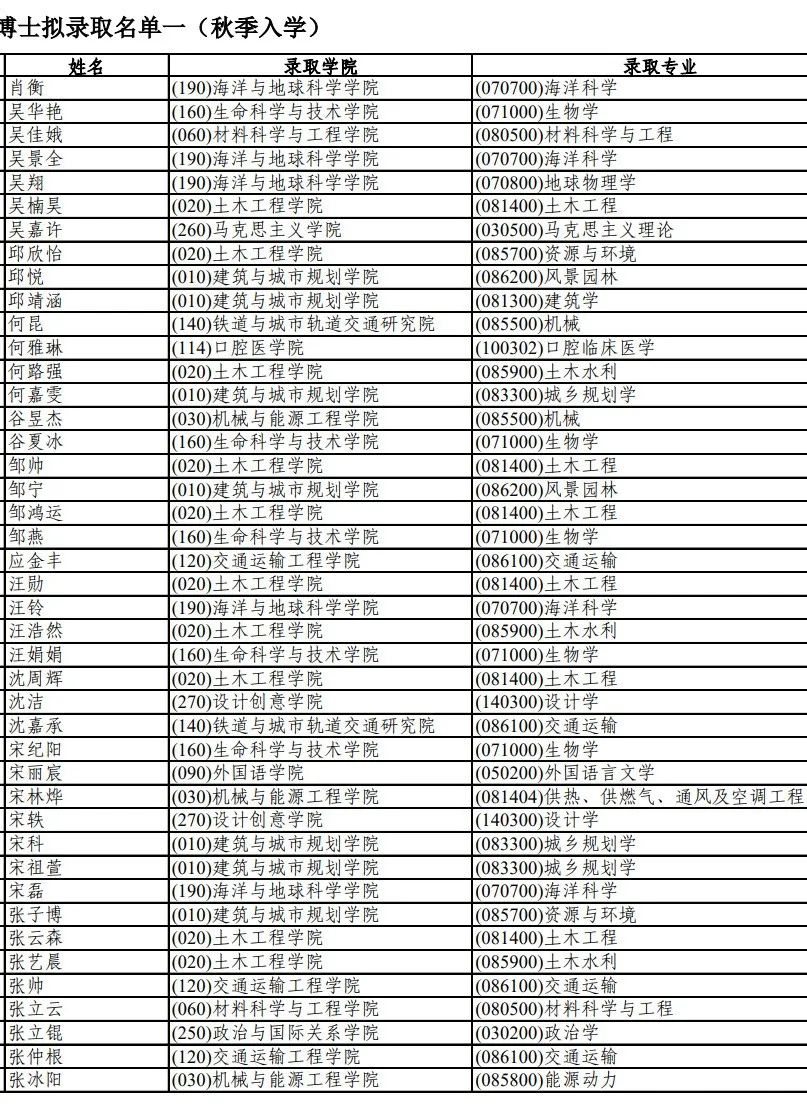 博士拟录取名单一（秋季入学）

| 姓名 | 录取学院 | 录取专业 |
|---|---|---|
| 肖衡 | (190)海洋与地球科学学院 | (070700)海洋科学 |
| 吴华艳 | (160)生命科学与技术学院 | (071000)生物学 |
| 吴佳娥 | (060)材料科学与工程学院 | (080500)材料科学与工程 |
| 吴景全 | (190)海洋与地球科学学院 | (070700)海洋科学 |
| 吴翔 | (190)海洋与地球科学学院 | (070800)地球物理学 |
| 吴楠昊 | (020)土木工程学院 | (081400)土木工程 |
| 吴嘉许 | (260)马克思主义学院 | (030500)马克思主义理论 |
| 邱欣怡 | (020)土木工程学院 | (085700)资源与环境 |
| 邱悦 | (010)建筑与城市规划学院 | (086200)风景园林 |
| 邱靖涵 | (010)建筑与城市规划学院 | (081300)建筑学 |
| 何昆 | (140)铁道与城市轨道交通研究院 | (085500)机械 |
| 何雅琳 | (114)口腔医学院 | (100302)口腔临床医学 |
| 何路强 | (020)土木工程学院 | (085900)土木水利 |
| 何嘉雯 | (010)建筑与城市规划学院 | (083300)城乡规划学 |
| 谷昱杰 | (030)机械与能源工程学院 | (085500)机械 |
| 谷夏冰 | (160)生命科学与技术学院 | (071000)生物学 |
| 邹帅 | (020)土木工程学院 | (081400)土木工程 |
| 邹宁 | (010)建筑与城市规划学院 | (086200)风景园林 |
| 邹鸿运 | (020)土木工程学院 | (081400)土木工程 |
| 邹燕 | (160)生命科学与技术学院 | (071000)生物学 |
| 应金丰 | (120)交通运输工程学院 | (086100)交通运输 |
| 汪勋 | (020)土木工程学院 | (081400)土木工程 |
| 汪铃 | (190)海洋与地球科学学院 | (070700)海洋科学 |
| 汪浩然 | (020)土木工程学院 | (085900)土木水利 |
| 汪娟娟 | (160)生命科学与技术学院 | (071000)生物学 |
| 沈周辉 | (020)土木工程学院 | (081400)土木工程 |
| 沈洁 | (270)设计创意学院 | (140300)设计学 |
| 沈嘉承 | (140)铁道与城市轨道交通研究院 | (086100)交通运输 |
| 宋纪阳 | (160)生命科学与技术学院 | (071000)生物学 |
| 宋丽宸 | (090)外国语学院 | (050200)外国语言文学 |
| 宋林烨 | (030)机械与能源工程学院 | (081404)供热、供燃气、通风及空调工程 |
| 宋轶 | (270)设计创意学院 | (140300)设计学 |
| 宋科 | (010)建筑与城市规划学院 | (083300)城乡规划学 |
| 宋祖萱 | (010)建筑与城市规划学院 | (083300)城乡规划学 |
| 宋磊 | (190)海洋与地球科学学院 | (070700)海洋科学 |
| 张子博 | (010)建筑与城市规划学院 | (085700)资源与环境 |
| 张云森 | (020)土木工程学院 | (081400)土木工程 |
| 张艺晨 | (020)土木工程学院 | (085900)土木水利 |
| 张帅 | (120)交通运输工程学院 | (086100)交通运输 |
| 张立云 | (060)材料科学与工程学院 | (080500)材料科学与工程 |
| 张立锟 | (250)政治与国际关系学院 | (030200)政治学 |
| 张仲根 | (120)交通运输工程学院 | (086100)交通运输 |
| 张冰阳 | (030)机械与能源工程学院 | (085800)能源动力 |